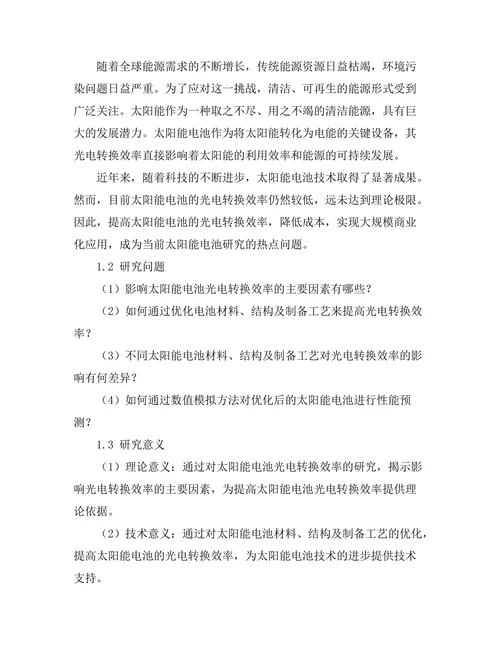 随着全球能源需求的不断增长，传统能源资源日益枯竭，环境污染问题日益严重。为了应对这一挑战，清洁、可再生的能源形式受到广泛关注。太阳能作为一种取之不尽、用之不竭的清洁能源，具有巨大的发展潜力。太阳能电池作为将太阳能转化为电能的关键设备，其光电转换效率直接影响着太阳能的利用效率和能源的可持续发展。

近年来，随着科技的不断进步，太阳能电池技术取得了显著成果。然而，目前太阳能电池的光电转换效率仍然较低，远未达到理论极限。因此，提高太阳能电池的光电转换效率，降低成本，实现大规模商业化应用，成为当前太阳能电池研究的热点问题。

1.2 研究问题

（1）影响太阳能电池光电转换效率的主要因素有哪些？

（2）如何通过优化电池材料、结构及制备工艺来提高光电转换效率？

（3）不同太阳能电池材料、结构及制备工艺对光电转换效率的影响有何差异？

（4）如何通过数值模拟方法对优化后的太阳能电池进行性能预测？

1.3 研究意义

（1）理论意义：通过对太阳能电池光电转换效率的研究，揭示影响光电转换效率的主要因素，为提高太阳能电池光电转换效率提供理论依据。

（2）技术意义：通过对太阳能电池材料、结构及制备工艺的优化，提高太阳能电池的光电转换效率，为太阳能电池技术的进步提供技术支持。